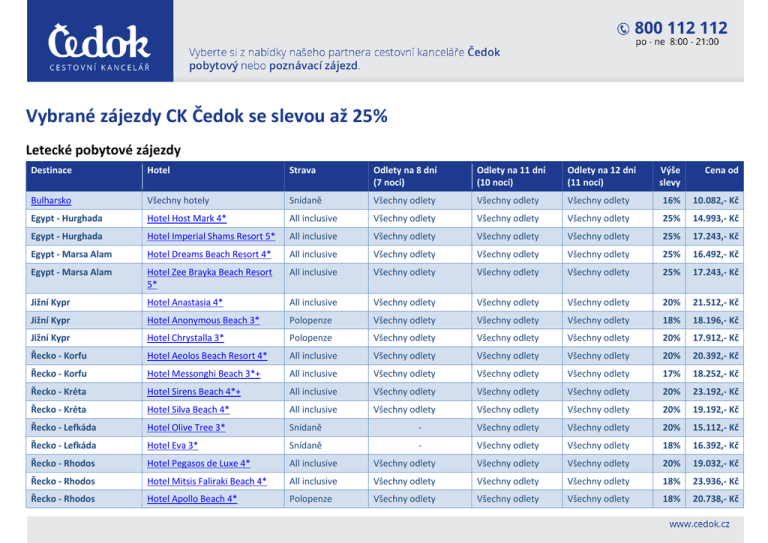 Čedok
CESTOVNÍ KANCELÁŘ

Vyberte si z nabídky našeho partnera cestovní kanceláře Čedok pobytový nebo poznávací zájezd.

800 112 112
po - ne 8:00 - 21:00

Vybrané zájezdy CK Čedok se slevou až 25%

Letecké pobytové zájezdy

| Destinace | Hotel | Strava | Odlety na 8 dní (7 nocí) | Odlety na 11 dní (10 nocí) | Odlety na 12 dní (11 nocí) | Výše slevy | Cena od |
|---|---|---|---|---|---|---|---|
| Bulharsko | Všechny hotely | Snídaně | Všechny odlety | Všechny odlety | Všechny odlety | 16% | 10.082,- Kč |
| Egypt - Hurghada | Hotel Host Mark 4* | All inclusive | Všechny odlety | Všechny odlety | Všechny odlety | 25% | 14.993,- Kč |
| Egypt - Hurghada | Hotel Imperial Shams Resort 5* | All inclusive | Všechny odlety | Všechny odlety | Všechny odlety | 25% | 17.243,- Kč |
| Egypt - Marsa Alam | Hotel Dreams Beach Resort 4* | All inclusive | Všechny odlety | Všechny odlety | Všechny odlety | 25% | 16.492,- Kč |
| Egypt - Marsa Alam | Hotel Zee Brayka Beach Resort 5* | All inclusive | Všechny odlety | Všechny odlety | Všechny odlety | 25% | 17.243,- Kč |
| Jižní Kypr | Hotel Anastasia 4* | All inclusive | Všechny odlety | Všechny odlety | Všechny odlety | 20% | 21.512,- Kč |
| Jižní Kypr | Hotel Anonymous Beach 3* | Polopenze | Všechny odlety | Všechny odlety | Všechny odlety | 18% | 18.196,- Kč |
| Jižní Kypr | Hotel Chrystalla 3* | Polopenze | Všechny odlety | Všechny odlety | Všechny odlety | 20% | 17.912,- Kč |
| Řecko - Korfu | Hotel Aeolos Beach Resort 4* | All inclusive | Všechny odlety | Všechny odlety | Všechny odlety | 20% | 20.392,- Kč |
| Řecko - Korfu | Hotel Messonghi Beach 3*+ | All inclusive | Všechny odlety | Všechny odlety | Všechny odlety | 17% | 18.252,- Kč |
| Řecko - Kréta | Hotel Sirens Beach 4*+ | All inclusive | Všechny odlety | Všechny odlety | Všechny odlety | 20% | 23.192,- Kč |
| Řecko - Kréta | Hotel Silva Beach 4* | All inclusive | Všechny odlety | Všechny odlety | Všechny odlety | 20% | 19.192,- Kč |
| Řecko - Lefkáda | Hotel Olive Tree 3* | Snídaně | - | Všechny odlety | Všechny odlety | 20% | 15.112,- Kč |
| Řecko - Lefkáda | Hotel Eva 3* | Snídaně | - | Všechny odlety | Všechny odlety | 18% | 16.392,- Kč |
| Řecko - Rhodos | Hotel Pegasos de Luxe 4* | All inclusive | Všechny odlety | Všechny odlety | Všechny odlety | 20% | 19.032,- Kč |
| Řecko - Rhodos | Hotel Mitsis Faliraki Beach 4* | All inclusive | Všechny odlety | Všechny odlety | Všechny odlety | 18% | 23.936,- Kč |
| Řecko - Rhodos | Hotel Apollo Beach 4* | Polopenze | Všechny odlety | Všechny odlety | Všechny odlety | 18% | 20.738,- Kč |

www.cedok.cz